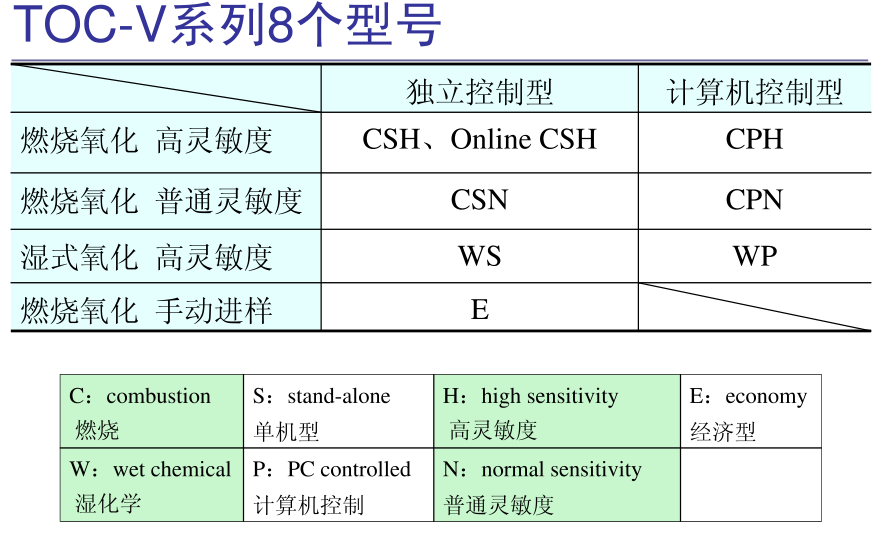 TOC-V系列8个型号

| | 独立控制型 | 计算机控制型 |
|---|---|---|
| 燃烧氧化 高灵敏度 | CSH、Online CSH | CPH |
| 燃烧氧化 普通灵敏度 | CSN | CPN |
| 湿式氧化 高灵敏度 | WS | WP |
| 燃烧氧化 手动进样 | E | |

| C：combustion 燃烧 | S：stand-alone 单机型 | H：high sensitivity 高灵敏度 | E：economy 经济型 |
|---|---|---|---|
| W：wet chemical 湿化学 | P：PC controlled 计算机控制 | N：normal sensitivity 普通灵敏度 | |